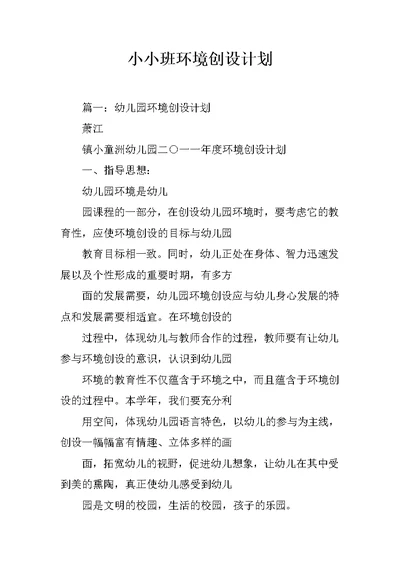 小小班环境创设计划

篇一：幼儿园环境创设计划

萧江

镇小童洲幼儿园二〇一一年度环境创设计划

一、指导思想：

幼儿园环境是幼儿

园课程的一部分，在创设幼儿园环境时，要考虑它的教育性，应使环境创设的目标与幼儿园

教育目标相一致。同时，幼儿正处在身体、智力迅速发展以及个性形成的重要时期，有多方

面的发展需要，幼儿园环境创设应与幼儿身心发展的特点和发展需要相适宜。在环境创设的

过程中，体现幼儿与教师合作的过程，教师要有让幼儿参与环境创设的意识，认识到幼儿园

环境的教育性不仅蕴含于环境之中，而且蕴含于环境创设的过程中。本学年，我们要充分利

用空间，体现幼儿园语言特色，以幼儿的参与为主线，创设一幅幅富有情趣、立体多样的画

面，拓宽幼儿的视野，促进幼儿想象，让幼儿在其中受到美的熏陶，真正使幼儿感受到幼儿

园是文明的校园，生活的校园，孩子的乐园。